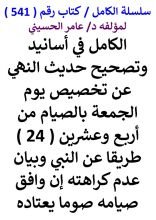 سلسلة الكامل / كتاب رقم ( 541 )
لمؤلفه د/ عامر الحسيني

الكامل في أسانيد وتصحيح حديث النهي عن تخصيص يوم الجمعة بالصيام من أربع وعشرين ( 24 ) طريقا عن النبي وبيان عدم كراهته إن وافق صيامه صوما يعتاده